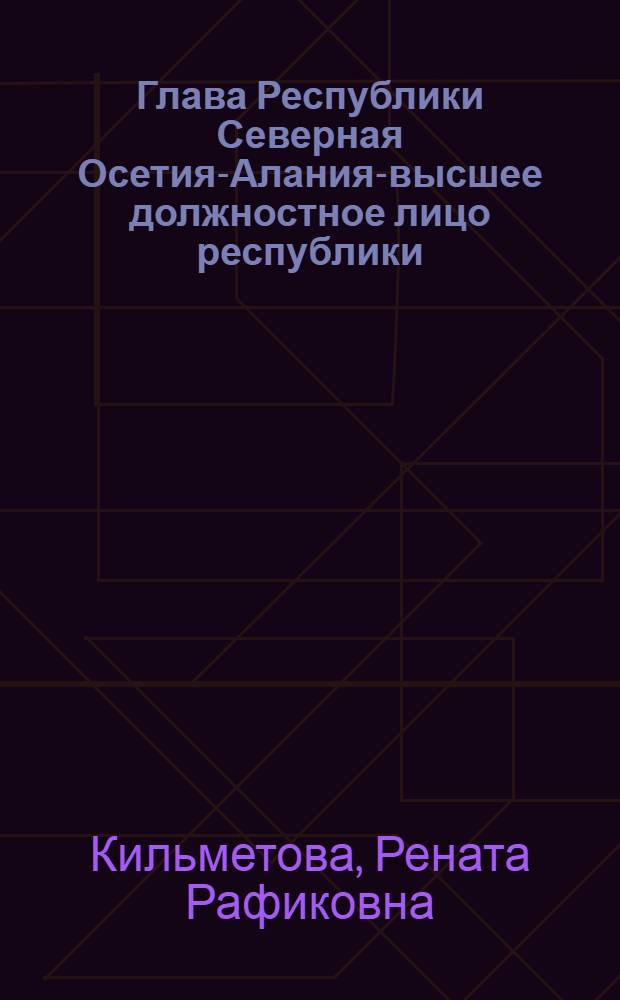 Глава Республики Северная Осетия-Алания-высшее должностное лицо республики

Кильметова, Рената Рафиковна